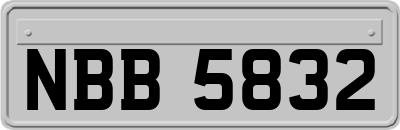 NBB 5832